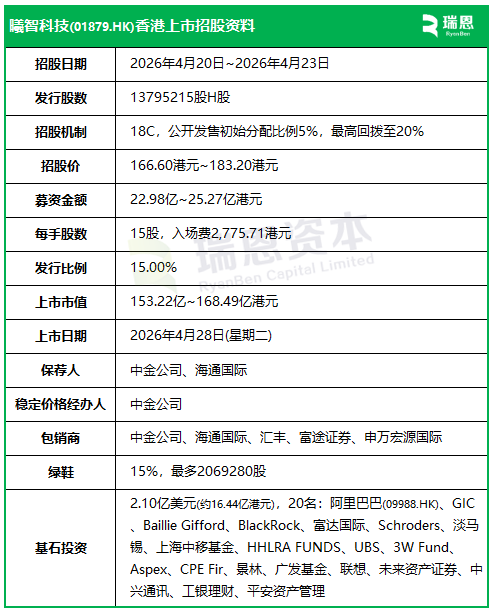 曦智科技(01879.HK)香港上市招股资料

瑞恩
RyenBen

| 招股日期 | 2026年4月20日~2026年4月23日 |
|---|---|
| 发行股数 | 13795215股H股 |
| 招股机制 | 18C，公开发售初始分配比例5%，最高回拨至20% |
| 招股价 | 166.60港元~183.20港元 |
| 募资金额 | 22.98亿~25.27亿港元 |
| 每手股数 | 15股，入场费2,775.71港元 |
| 发行比例 | 15.00% |
| 上市市值 | 153.22亿~168.49亿港元 |
| 上市日期 | 2026年4月28日(星期二) |
| 保荐人 | 中金公司、海通国际 |
| 稳定价格经办人 | 中金公司 |
| 包销商 | 中金公司、海通国际、汇丰、富途证券、申万宏源国际 |
| 绿鞋 | 15%，最多2069280股 |
| 基石投资 | 2.10亿美元(约16.44亿港元)，20名：阿里巴巴(09988.HK)、GIC、Baillie Gifford、BlackRock、富达国际、Schroders、淡马锡、上海中移基金、HHLRA FUNDS、UBS、3W Fund、Aspex、CPE Fir、景林、广发基金、联想、未来资产证券、中兴通讯、工银理财、平安资产管理 |

瑞恩资本
RyenBen Capital Limited